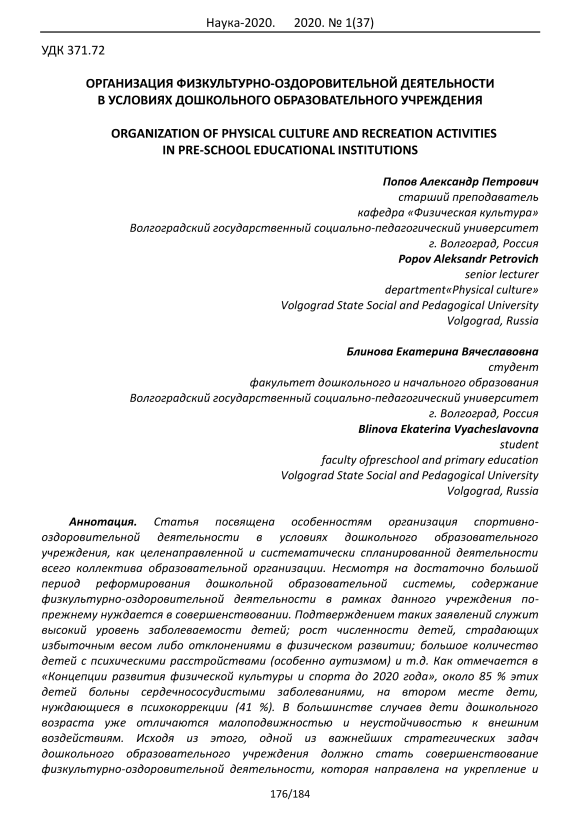 Наука-2020. 2020. № 1(37)

УДК 371.72

ОРГАНИЗАЦИЯ ФИЗКУЛЬТУРНО-ОЗДОРОВИТЕЛЬНОЙ ДЕЯТЕЛЬНОСТИ В УСЛОВИЯХ ДОШКОЛЬНОГО ОБРАЗОВАТЕЛЬНОГО УЧРЕЖДЕНИЯ

ORGANIZATION OF PHYSICAL CULTURE AND RECREATION ACTIVITIES IN PRE-SCHOOL EDUCATIONAL INSTITUTIONS

Попов Александр Петрович
старший преподаватель
кафедра «Физическая культура»
Волгоградский государственный социально-педагогический университет
г. Волгоград, Россия
Popov Aleksandr Petrovich
senior lecturer
department«Physical culture»
Volgograd State Social and Pedagogical University
Volgograd, Russia

Блинова Екатерина Вячеславовна
студент
факультет дошкольного и начального образования
Волгоградский государственный социально-педагогический университет
г. Волгоград, Россия
Blinova Ekaterina Vyacheslavovna
student
faculty ofpreschool and primary education
Volgograd State Social and Pedagogical University
Volgograd, Russia

Аннотация. Статья посвящена особенностям организация спортивно-оздоровительной деятельности в условиях дошкольного образовательного учреждения, как целенаправленной и систематически спланированной деятельности всего коллектива образовательной организации. Несмотря на достаточно большой период реформирования дошкольной образовательной системы, содержание физкультурно-оздоровительной деятельности в рамках данного учреждения по-прежнему нуждается в совершенствовании. Подтверждением таких заявлений служит высокий уровень заболеваемости детей; рост численности детей, страдающих избыточным весом либо отклонениями в физическом развитии; большое количество детей с психическими расстройствами (особенно аутизмом) и т.д. Как отмечается в «Концепции развития физической культуры и спорта до 2020 года», около 85 % этих детей больны сердечнососудистыми заболеваниями, на втором месте дети, нуждающиеся в психокоррекции (41 %). В большинстве случаев дети дошкольного возраста уже отличаются малоподвижностью и неустойчивостью к внешним воздействиям. Исходя из этого, одной из важнейших стратегических задач дошкольного образовательного учреждения должно стать совершенствование физкультурно-оздоровительной деятельности, которая направлена на укрепление и

176/184